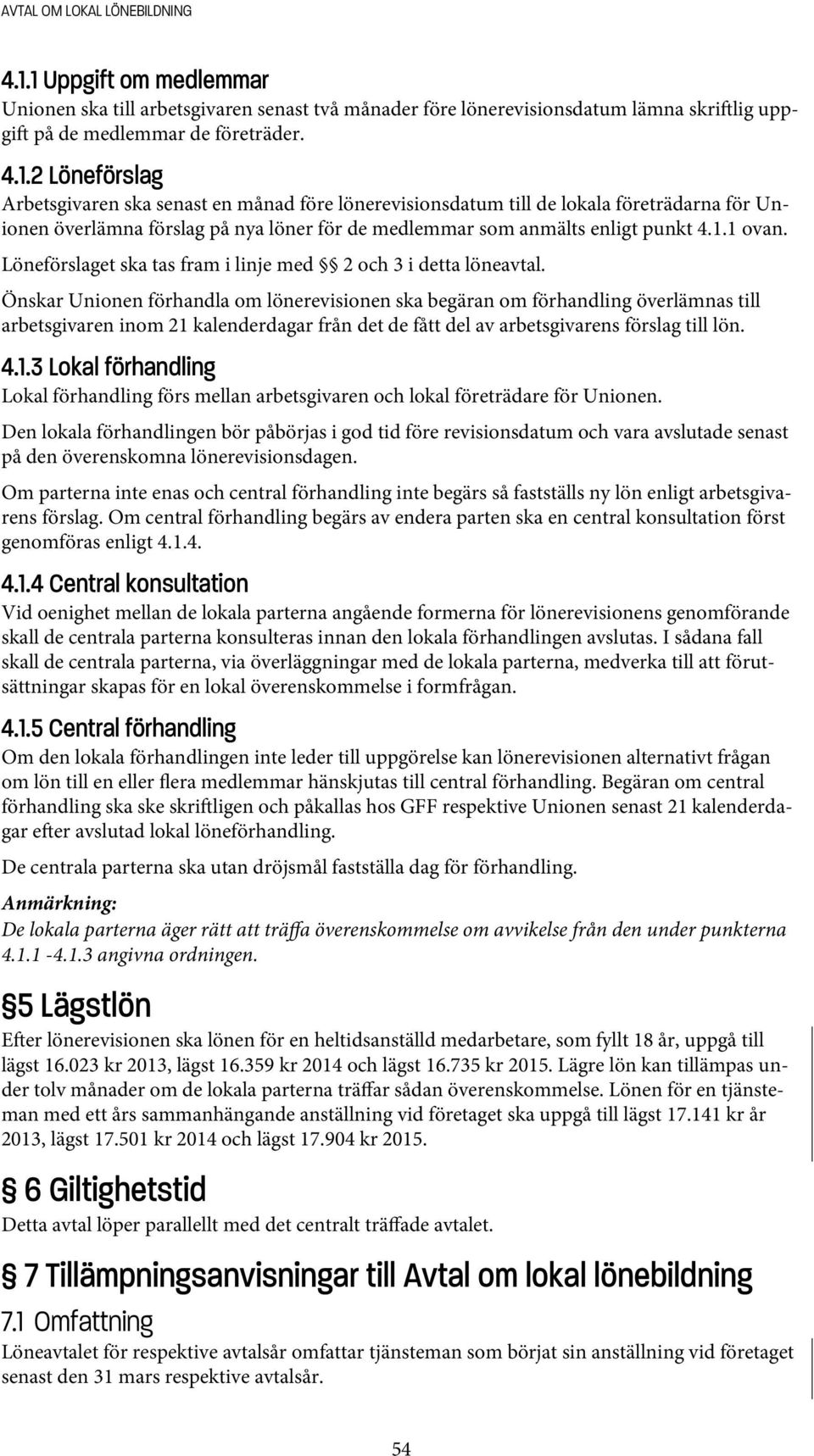 AVTAL OM LOKAL LÖNEBILDNING

4.1.1 Uppgift om medlemmar
Unionen ska till arbetsgivaren senast två månader före lönerevisionsdatum lämna skriftlig uppgift på de medlemmar de företräder.

4.1.2 Löneförslag
Arbetsgivaren ska senast en månad före lönerevisionsdatum till de lokala företrädarna för Unionen överlämna förslag på nya löner för de medlemmar som anmälts enligt punkt 4.1.1 ovan.

Löneförslaget ska tas fram i linje med §§ 2 och 3 i detta löneavtal.

Önskar Unionen förhandla om lönerevisionen ska begäran om förhandling överlämnas till arbetsgivaren inom 21 kalenderdagar från det de fått del av arbetsgivarens förslag till lön.

4.1.3 Lokal förhandling
Lokal förhandling förs mellan arbetsgivaren och lokal företrädare för Unionen.

Den lokala förhandlingen bör påbörjas i god tid före revisionsdatum och vara avslutade senast på den överenskomna lönerevisionsdagen.

Om parterna inte enas och central förhandling inte begärs så fastställs ny lön enligt arbetsgivarens förslag. Om central förhandling begärs av endera parten ska en central konsultation först genomföras enligt 4.1.4.

4.1.4 Central konsultation
Vid oenighet mellan de lokala parterna angående formerna för lönerevisionens genomförande skall de centrala parterna konsulteras innan den lokala förhandlingen avslutas. I sådana fall skall de centrala parterna, via överläggningar med de lokala parterna, medverka till att förutsättningar skapas för en lokal överenskommelse i formfrågan.

4.1.5 Central förhandling
Om den lokala förhandlingen inte leder till uppgörelse kan lönerevisionen alternativt frågan om lön till en eller flera medlemmar hänskjutas till central förhandling. Begäran om central förhandling ska ske skriftligen och påkallas hos GFF respektive Unionen senast 21 kalenderdagar efter avslutad lokal löneförhandling.

De centrala parterna ska utan dröjsmål fastställa dag för förhandling.

Anmärkning:
De lokala parterna äger rätt att träffa överenskommelse om avvikelse från den under punkterna 4.1.1 -4.1.3 angivna ordningen.

§ 5 Lägstlön
Efter lönerevisionen ska lönen för en heltidsanställd medarbetare, som fyllt 18 år, uppgå till lägst 16.023 kr 2013, lägst 16.359 kr 2014 och lägst 16.735 kr 2015. Lägre lön kan tillämpas under tolv månader om de lokala parterna träffar sådan överenskommelse. Lönen för en tjänsteman med ett års sammanhängande anställning vid företaget ska uppgå till lägst 17.141 kr år 2013, lägst 17.501 kr 2014 och lägst 17.904 kr 2015.

§ 6 Giltighetstid
Detta avtal löper parallellt med det centralt träffade avtalet.

§ 7 Tillämpningsanvisningar till Avtal om lokal lönebildning

7.1 Omfattning
Löneavtalet för respektive avtalsår omfattar tjänsteman som börjat sin anställning vid företaget senast den 31 mars respektive avtalsår.

54